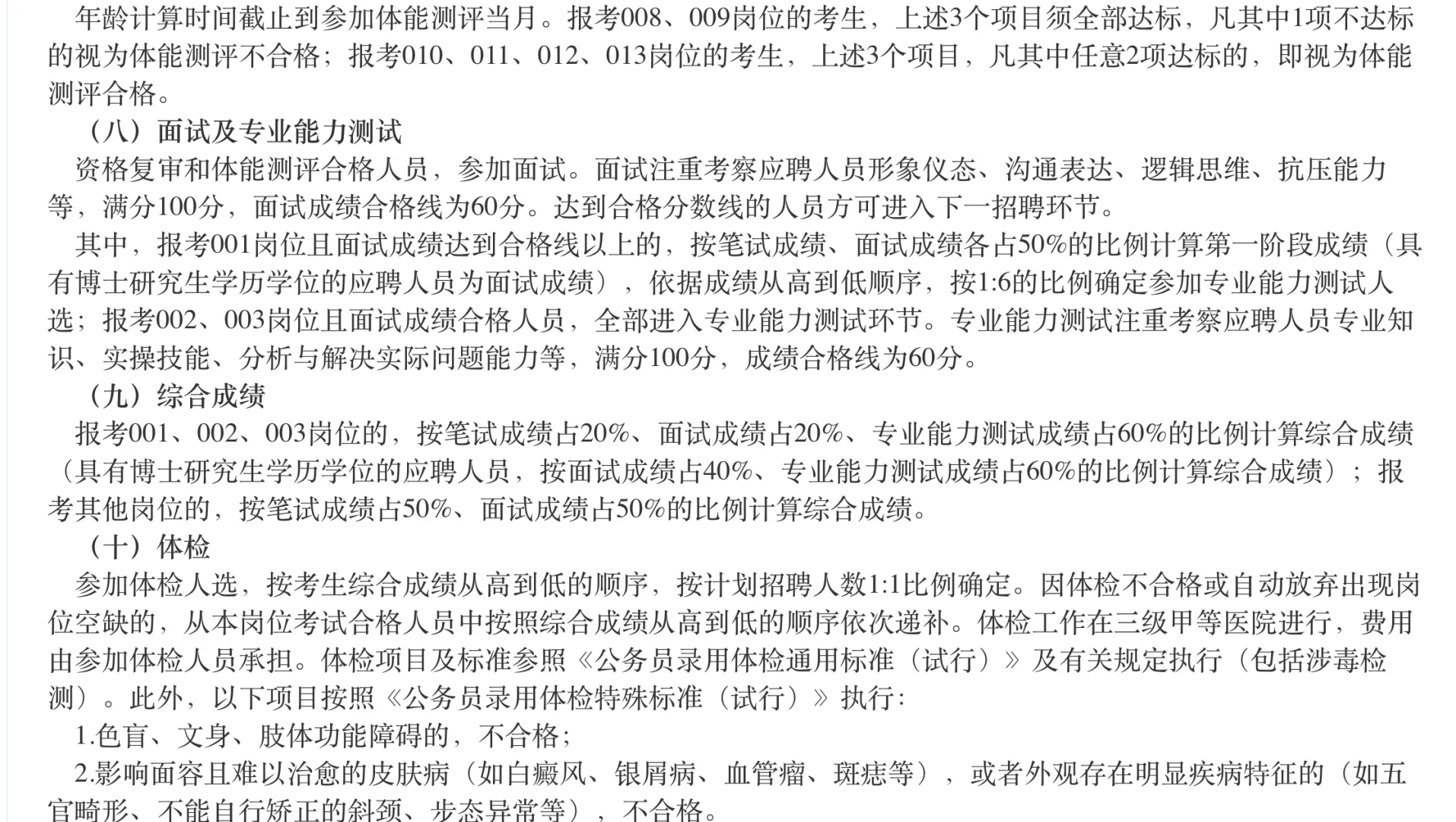 年龄计算时间截止到参加体能测评当月。报考008、009岗位的考生，上述3个项目须全部达标，凡其中1项不达标的视为体能测评不合格；报考010、011、012、013岗位的考生，上述3个项目，凡其中任意2项达标的，即视为体能测评合格。

（八）面试及专业能力测试

资格复审和体能测评合格人员，参加面试。面试注重考察应聘人员形象仪态、沟通表达、逻辑思维、抗压能力等，满分100分，面试成绩合格线为60分。达到合格分数线的人员方可进入下一招聘环节。

其中，报考001岗位且面试成绩达到合格线以上的，按笔试成绩、面试成绩各占50%的比例计算第一阶段成绩（具有博士研究生学历学位的应聘人员为面试成绩），依据成绩从高到低顺序，按1:6的比例确定参加专业能力测试人选；报考002、003岗位且面试成绩合格人员，全部进入专业能力测试环节。专业能力测试注重考察应聘人员专业知识、实操技能、分析与解决实际问题能力等，满分100分，成绩合格线为60分。

（九）综合成绩

报考001、002、003岗位的，按笔试成绩占20%、面试成绩占20%、专业能力测试成绩占60%的比例计算综合成绩（具有博士研究生学历学位的应聘人员，按面试成绩占40%、专业能力测试成绩占60%的比例计算综合成绩）；报考其他岗位的，按笔试成绩占50%、面试成绩占50%的比例计算综合成绩。

（十）体检

参加体检人选，按考生综合成绩从高到低的顺序，按计划招聘人数1:1比例确定。因体检不合格或自动放弃出现岗位空缺的，从本岗位考试合格人员中按照综合成绩从高到低的顺序依次递补。体检工作在三级甲等医院进行，费用由参加体检人员承担。体检项目及标准参照《公务员录用体检通用标准（试行）》及有关规定执行（包括涉毒检测）。此外，以下项目按照《公务员录用体检特殊标准（试行）》执行：

1.色盲、文身、肢体功能障碍的，不合格；

2.影响面容且难以治愈的皮肤病（如白癜风、银屑病、血管瘤、斑痣等），或者外观存在明显疾病特征的（如五官畸形、不能自行矫正的斜颈、步态异常等），不合格。